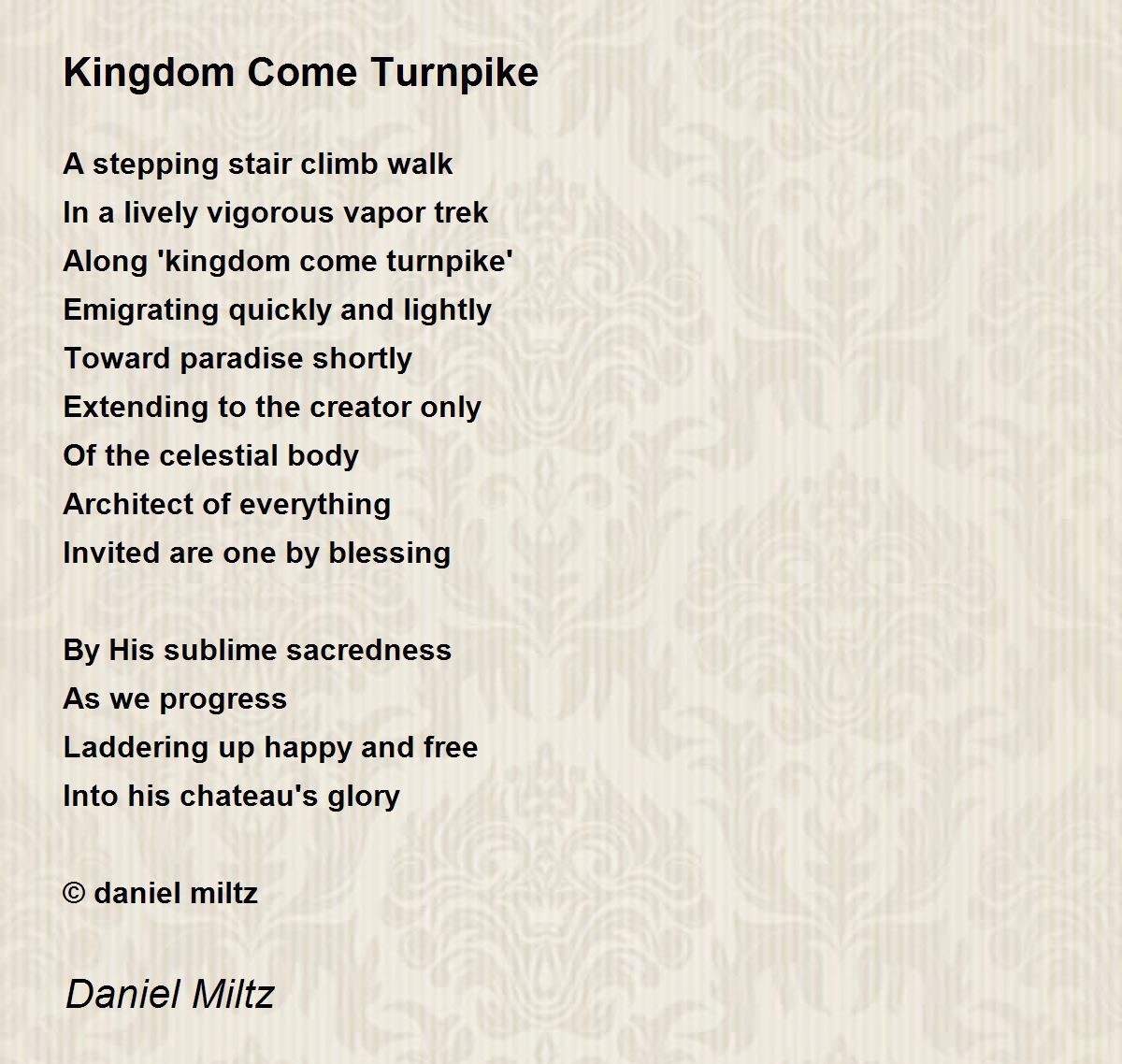 Kingdom Come Turnpike

A stepping stair climb walk
In a lively vigorous vapor trek
Along 'kingdom come turnpike'
Emigrating quickly and lightly
Toward paradise shortly
Extending to the creator only
Of the celestial body
Architect of everything
Invited are one by blessing

By His sublime sacredness
As we progress
Laddering up happy and free
Into his chateau's glory

© daniel miltz

Daniel Miltz